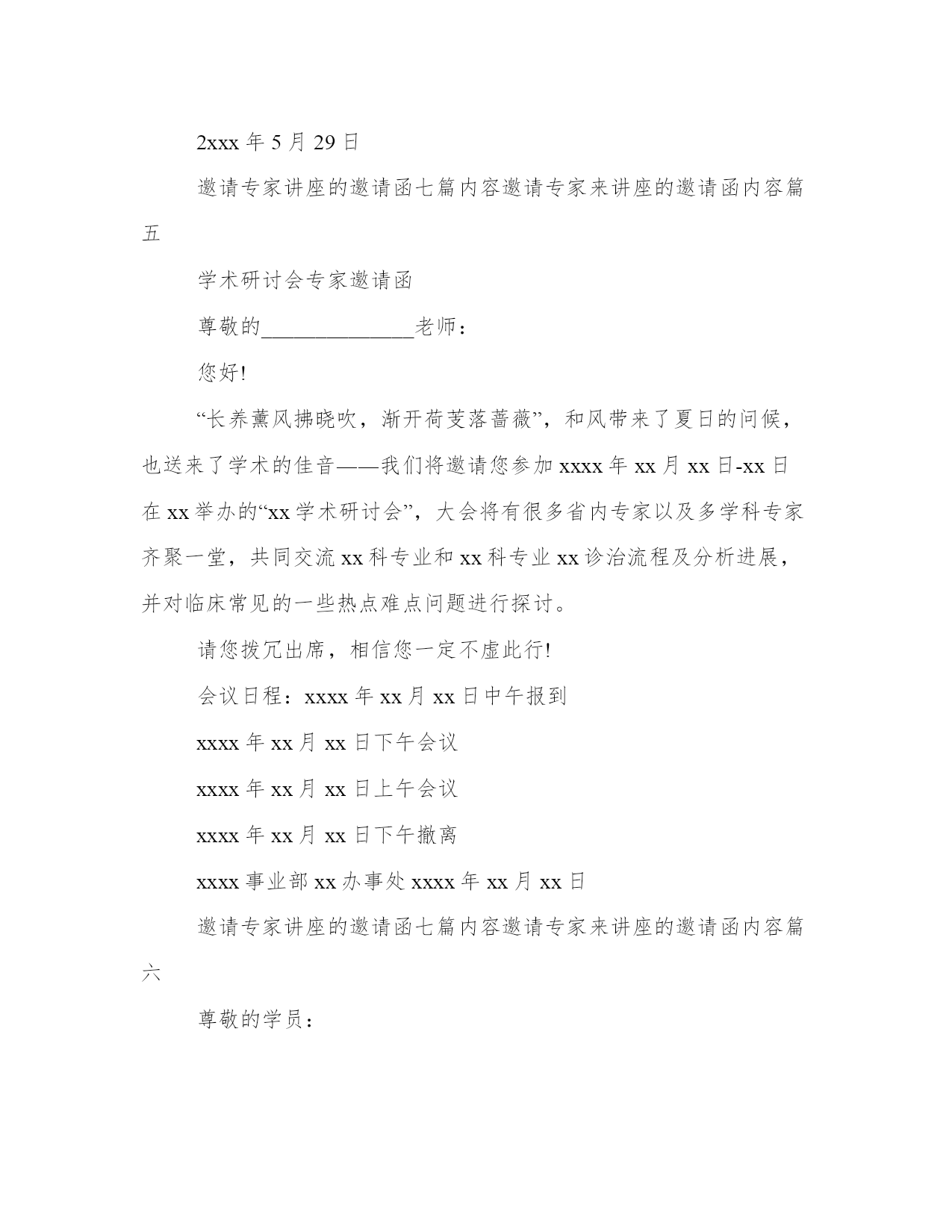 2xxx 年 5 月 29 日

邀请专家讲座的邀请函七篇内容邀请专家来讲座的邀请函内容篇五

学术研讨会专家邀请函

尊敬的______________老师：

您好!

“长养薰风拂晓吹，渐开荷芰落蔷薇”，和风带来了夏日的问候，也送来了学术的佳音——我们将邀请您参加 xxxx 年 xx 月 xx 日-xx 日在 xx 举办的“xx 学术研讨会”，大会将有很多省内专家以及多学科专家齐聚一堂，共同交流 xx 科专业和 xx 科专业 xx 诊治流程及分析进展，并对临床常见的一些热点难点问题进行探讨。

请您拨冗出席，相信您一定不虚此行!

会议日程：xxxx 年 xx 月 xx 日中午报到

xxxx 年 xx 月 xx 日下午会议

xxxx 年 xx 月 xx 日上午会议

xxxx 年 xx 月 xx 日下午撤离

xxxx 事业部 xx 办事处 xxxx 年 xx 月 xx 日

邀请专家讲座的邀请函七篇内容邀请专家来讲座的邀请函内容篇六

尊敬的学员：